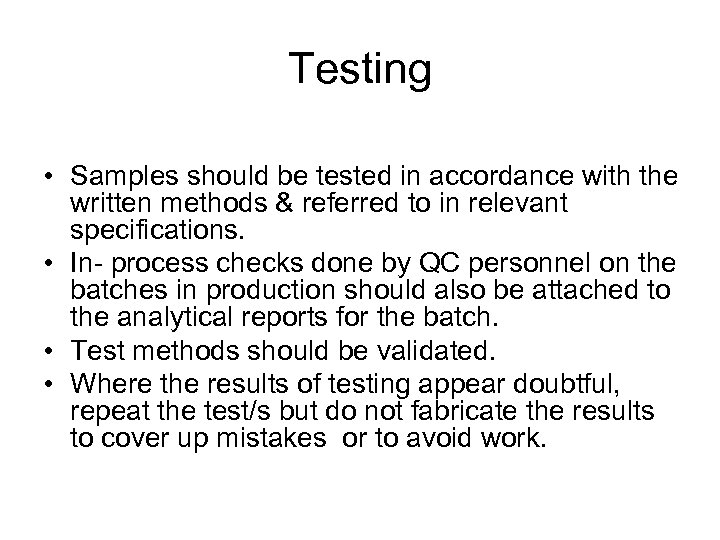 Testing

• Samples should be tested in accordance with the written methods & referred to in relevant specifications.
• In- process checks done by QC personnel on the batches in production should also be attached to the analytical reports for the batch.
• Test methods should be validated.
• Where the results of testing appear doubtful, repeat the test/s but do not fabricate the results to cover up mistakes or to avoid work.